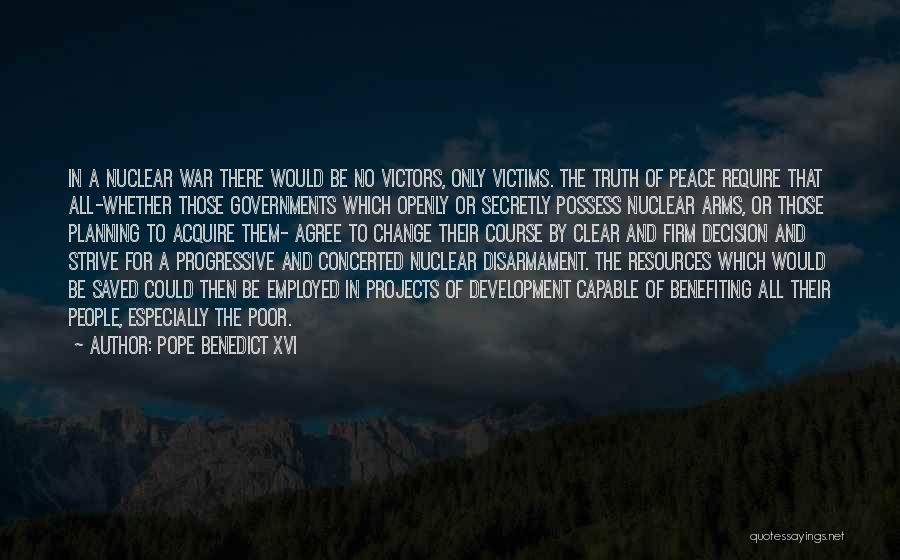 IN A NUCLEAR WAR THERE WOULD BE NO VICTORS, ONLY VICTIMS. THE TRUTH OF PEACE REQUIRE THAT ALL-WHETHER THOSE GOVERNMENTS WHICH OPENLY OR SECRETLY POSSESS NUCLEAR ARMS, OR THOSE PLANNING TO ACQUIRE THEM- AGREE TO CHANGE THEIR COURSE BY CLEAR AND FIRM DECISION AND STRIVE FOR A PROGRESSIVE AND CONCERTED NUCLEAR DISARMAMENT. THE RESOURCES WHICH WOULD BE SAVED COULD THEN BE EMPLOYED IN PROJECTS OF DEVELOPMENT CAPABLE OF BENEFITING ALL THEIR PEOPLE, ESPECIALLY THE POOR.
~ AUTHOR: POPE BENEDICT XVI

quotessayings.net